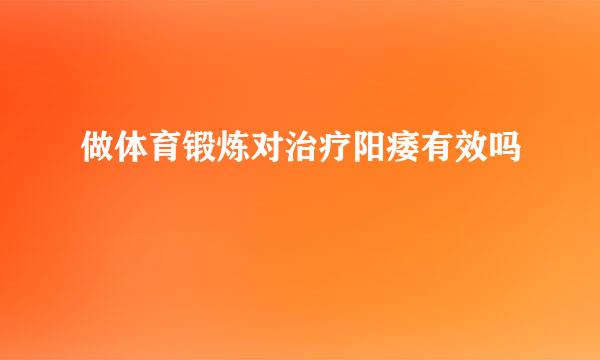 做体育锻炼对治疗阳痿有效吗